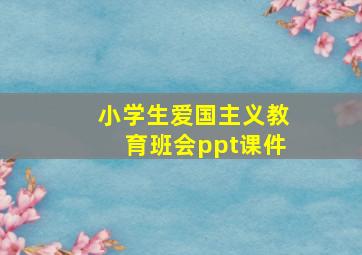 小学生爱国主义教育班会ppt课件